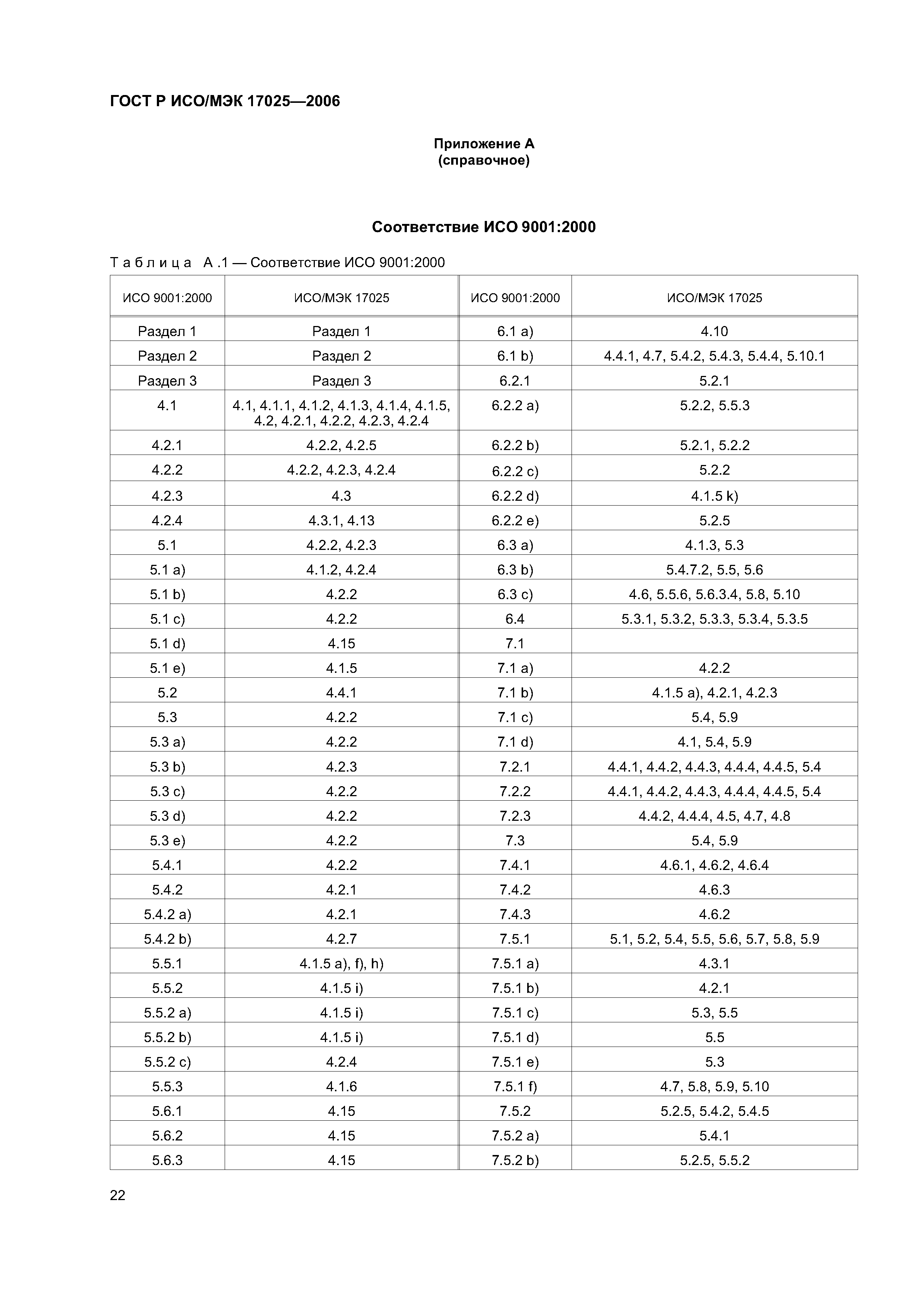 ГОСТ Р ИСО/МЭК 17025—2006

Приложение А
(справочное)

Соответствие ИСО 9001:2000

Таблица А.1 — Соответствие ИСО 9001:2000

| ИСО 9001:2000 | ИСО/МЭК 17025 | ИСО 9001:2000 | ИСО/МЭК 17025 |
|---|---|---|---|
| Раздел 1 | Раздел 1 | 6.1 a) | 4.10 |
| Раздел 2 | Раздел 2 | 6.1 b) | 4.4.1, 4.7, 5.4.2, 5.4.3, 5.4.4, 5.10.1 |
| Раздел 3 | Раздел 3 | 6.2.1 | 5.2.1 |
| 4.1 | 4.1, 4.1.1, 4.1.2, 4.1.3, 4.1.4, 4.1.5, 4.2, 4.2.1, 4.2.2, 4.2.3, 4.2.4 | 6.2.2 a) | 5.2.2, 5.5.3 |
| 4.2.1 | 4.2.2, 4.2.5 | 6.2.2 b) | 5.2.1, 5.2.2 |
| 4.2.2 | 4.2.2, 4.2.3, 4.2.4 | 6.2.2 c) | 5.2.2 |
| 4.2.3 | 4.3 | 6.2.2 d) | 4.1.5 k) |
| 4.2.4 | 4.3.1, 4.13 | 6.2.2 e) | 5.2.5 |
| 5.1 | 4.2.2, 4.2.3 | 6.3 a) | 4.1.3, 5.3 |
| 5.1 a) | 4.1.2, 4.2.4 | 6.3 b) | 5.4.7.2, 5.5, 5.6 |
| 5.1 b) | 4.2.2 | 6.3 c) | 4.6, 5.5.6, 5.6.3.4, 5.8, 5.10 |
| 5.1 c) | 4.2.2 | 6.4 | 5.3.1, 5.3.2, 5.3.3, 5.3.4, 5.3.5 |
| 5.1 d) | 4.15 | 7.1 | |
| 5.1 e) | 4.1.5 | 7.1 a) | 4.2.2 |
| 5.2 | 4.4.1 | 7.1 b) | 4.1.5 a), 4.2.1, 4.2.3 |
| 5.3 | 4.2.2 | 7.1 c) | 5.4, 5.9 |
| 5.3 a) | 4.2.2 | 7.1 d) | 4.1, 5.4, 5.9 |
| 5.3 b) | 4.2.3 | 7.2.1 | 4.4.1, 4.4.2, 4.4.3, 4.4.4, 4.4.5, 5.4 |
| 5.3 c) | 4.2.2 | 7.2.2 | 4.4.1, 4.4.2, 4.4.3, 4.4.4, 4.4.5, 5.4 |
| 5.3 d) | 4.2.2 | 7.2.3 | 4.4.2, 4.4.4, 4.5, 4.7, 4.8 |
| 5.3 e) | 4.2.2 | 7.3 | 5.4, 5.9 |
| 5.4.1 | 4.2.2 | 7.4.1 | 4.6.1, 4.6.2, 4.6.4 |
| 5.4.2 | 4.2.1 | 7.4.2 | 4.6.3 |
| 5.4.2 a) | 4.2.1 | 7.4.3 | 4.6.2 |
| 5.4.2 b) | 4.2.7 | 7.5.1 | 5.1, 5.2, 5.4, 5.5, 5.6, 5.7, 5.8, 5.9 |
| 5.5.1 | 4.1.5 a), f), h) | 7.5.1 a) | 4.3.1 |
| 5.5.2 | 4.1.5 i) | 7.5.1 b) | 4.2.1 |
| 5.5.2 a) | 4.1.5 i) | 7.5.1 c) | 5.3, 5.5 |
| 5.5.2 b) | 4.1.5 i) | 7.5.1 d) | 5.5 |
| 5.5.2 c) | 4.2.4 | 7.5.1 e) | 5.3 |
| 5.5.3 | 4.1.6 | 7.5.1 f) | 4.7, 5.8, 5.9, 5.10 |
| 5.6.1 | 4.15 | 7.5.2 | 5.2.5, 5.4.2, 5.4.5 |
| 5.6.2 | 4.15 | 7.5.2 a) | 5.4.1 |
| 5.6.3 | 4.15 | 7.5.2 b) | 5.2.5, 5.5.2 |

22